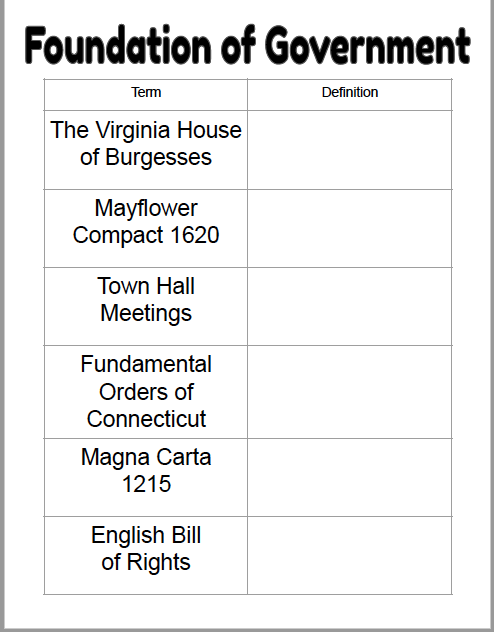 Foundation of Government

| Term | Definition |
|---|---|
| The Virginia House of Burgesses | |
| Mayflower Compact 1620 | |
| Town Hall Meetings | |
| Fundamental Orders of Connecticut | |
| Magna Carta 1215 | |
| English Bill of Rights | |